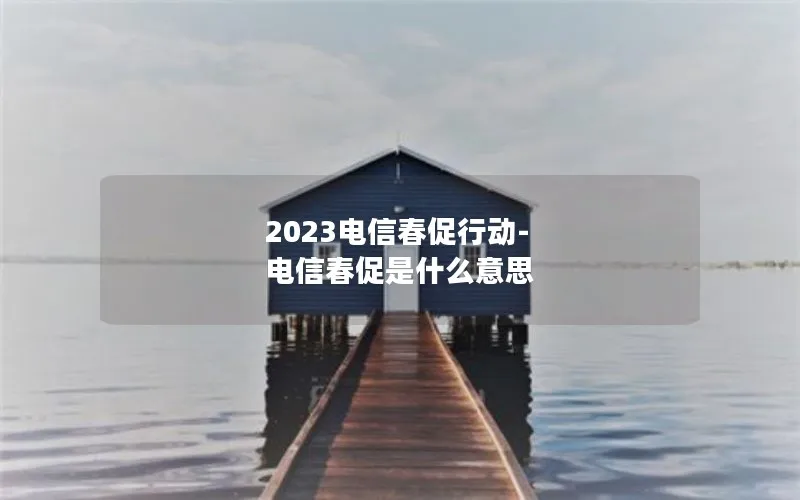 2023电信春促行动-电信春促是什么意思